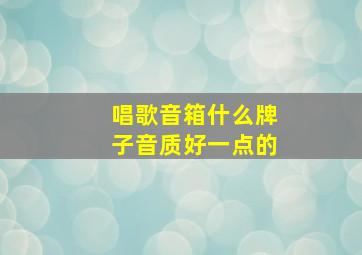 唱歌音箱什么牌子音质好一点的